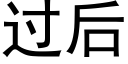 过后